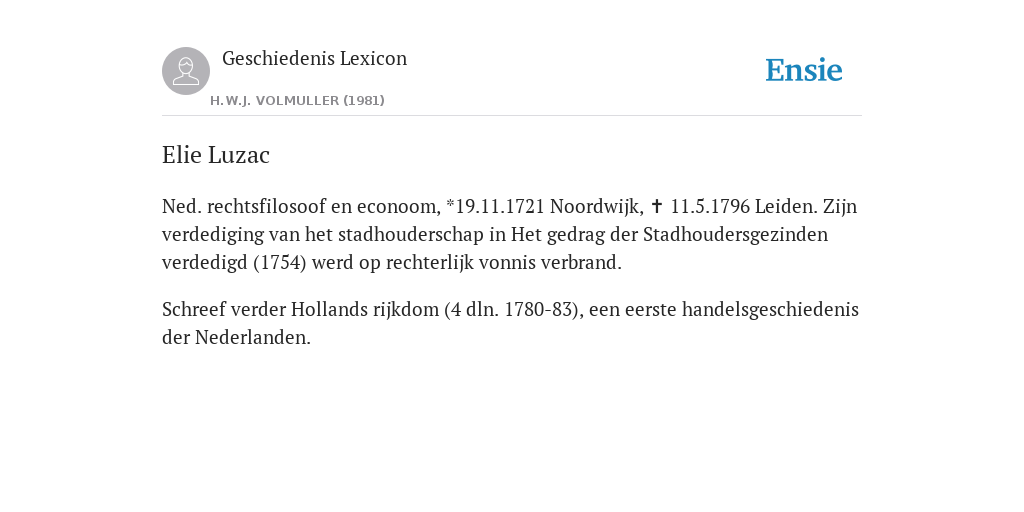 Geschiedenis Lexicon

H.W.J. VOLMULLER (1981)

Ensie

Elie Luzac

Ned. rechtsfilosoof en econoom, *19.11.1721 Noordwijk, ✝ 11.5.1796 Leiden. Zijn verdediging van het stadhouderschap in Het gedrag der Stadhoudersgezinden verdedigd (1754) werd op rechterlijk vonnis verbrand.

Schreef verder Hollands rijkdom (4 dln. 1780-83), een eerste handelsgeschiedenis der Nederlanden.